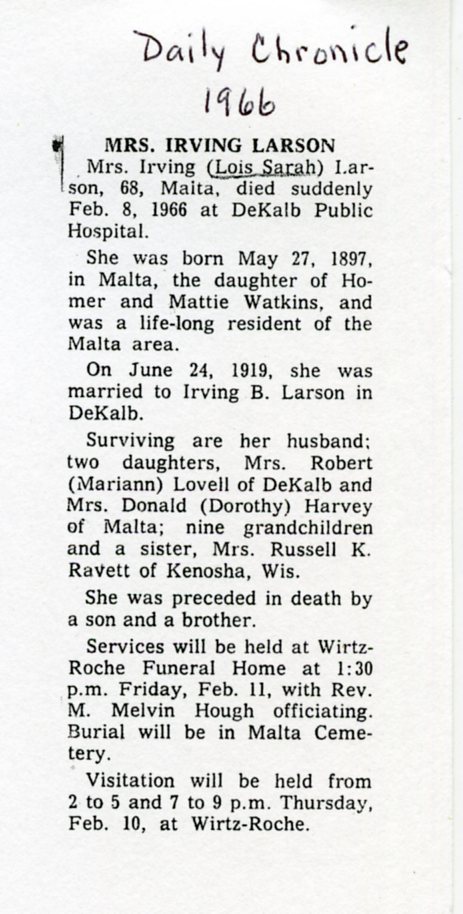 Daily Chronicle
1966

MRS. IRVING LARSON

Mrs. Irving (Lois Sarah) Larson, 68, Maita, died suddenly Feb. 8, 1966 at DeKalb Public Hospital.

She was born May 27, 1897, in Malta, the daughter of Homer and Mattie Watkins, and was a life-long resident of the Malta area.

On June 24, 1919, she was married to Irving B. Larson in DeKalb.

Surviving are her husband; two daughters, Mrs. Robert (Mariann) Lovell of DeKalb and Mrs. Donald (Dorothy) Harvey of Malta; nine grandchildren and a sister, Mrs. Russell K. Ravett of Kenosha, Wis.

She was preceded in death by a son and a brother.

Services will be held at Wirtz-Roche Funeral Home at 1:30 p.m. Friday, Feb. 11, with Rev. M. Melvin Hough officiating. Burial will be in Malta Cemetery.

Visitation will be held from 2 to 5 and 7 to 9 p.m. Thursday, Feb. 10, at Wirtz-Roche.